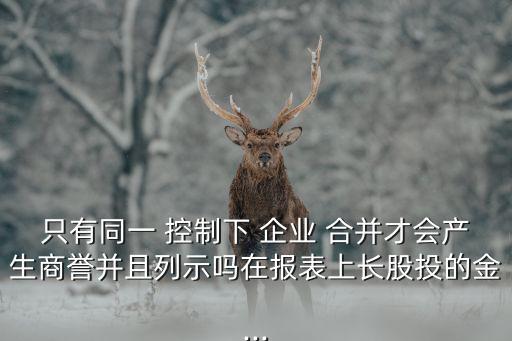 只有同一 控制下 企业 合并才会产生商誉并且列示吗在报表上长股投的金...